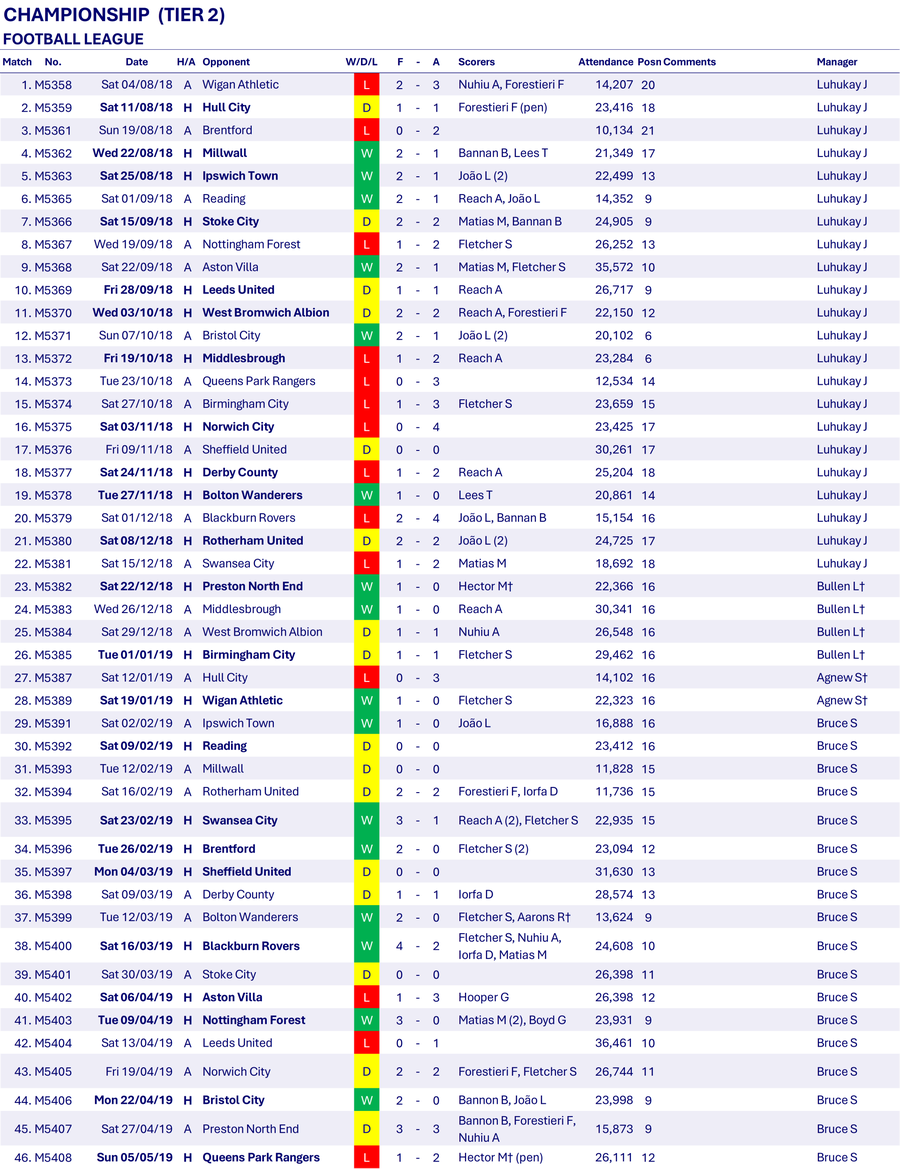 CHAMPIONSHIP (TIER 2)
FOOTBALL LEAGUE

| Match | No. | Date | H/A | Opponent | W/D/L | F | - | A | Scorers | Attendance | Posn | Comments | Manager |
|---|---|---|---|---|---|---|---|---|---|---|---|---|---|
| 1. | M5358 | Sat 04/08/18 | A | Wigan Athletic | L | 2 | - | 3 | Nuhiu A, Forestieri F | 14,207 | 20 | | Luhukay J |
| 2. | M5359 | Sat 11/08/18 | H | Hull City | D | 1 | - | 1 | Forestieri F (pen) | 23,416 | 18 | | Luhukay J |
| 3. | M5361 | Sun 19/08/18 | A | Brentford | L | 0 | - | 2 | | 10,134 | 21 | | Luhukay J |
| 4. | M5362 | Wed 22/08/18 | H | Millwall | W | 2 | - | 1 | Bannan B, Lees T | 21,349 | 17 | | Luhukay J |
| 5. | M5363 | Sat 25/08/18 | H | Ipswich Town | W | 2 | - | 1 | João L (2) | 22,499 | 13 | | Luhukay J |
| 6. | M5365 | Sat 01/09/18 | A | Reading | W | 2 | - | 1 | Reach A, João L | 14,352 | 9 | | Luhukay J |
| 7. | M5366 | Sat 15/09/18 | H | Stoke City | D | 2 | - | 2 | Matias M, Bannan B | 24,905 | 9 | | Luhukay J |
| 8. | M5367 | Wed 19/09/18 | A | Nottingham Forest | L | 1 | - | 2 | Fletcher S | 26,252 | 13 | | Luhukay J |
| 9. | M5368 | Sat 22/09/18 | A | Aston Villa | W | 2 | - | 1 | Matias M, Fletcher S | 35,572 | 10 | | Luhukay J |
| 10. | M5369 | Fri 28/09/18 | H | Leeds United | D | 1 | - | 1 | Reach A | 26,717 | 9 | | Luhukay J |
| 11. | M5370 | Wed 03/10/18 | H | West Bromwich Albion | D | 2 | - | 2 | Reach A, Forestieri F | 22,150 | 12 | | Luhukay J |
| 12. | M5371 | Sun 07/10/18 | A | Bristol City | W | 2 | - | 1 | João L (2) | 20,102 | 6 | | Luhukay J |
| 13. | M5372 | Fri 19/10/18 | H | Middlesbrough | L | 1 | - | 2 | Reach A | 23,284 | 6 | | Luhukay J |
| 14. | M5373 | Tue 23/10/18 | A | Queens Park Rangers | L | 0 | - | 3 | | 12,534 | 14 | | Luhukay J |
| 15. | M5374 | Sat 27/10/18 | A | Birmingham City | L | 1 | - | 3 | Fletcher S | 23,659 | 15 | | Luhukay J |
| 16. | M5375 | Sat 03/11/18 | H | Norwich City | L | 0 | - | 4 | | 23,425 | 17 | | Luhukay J |
| 17. | M5376 | Fri 09/11/18 | A | Sheffield United | D | 0 | - | 0 | | 30,261 | 17 | | Luhukay J |
| 18. | M5377 | Sat 24/11/18 | H | Derby County | L | 1 | - | 2 | Reach A | 25,204 | 18 | | Luhukay J |
| 19. | M5378 | Tue 27/11/18 | H | Bolton Wanderers | W | 1 | - | 0 | Lees T | 20,861 | 14 | | Luhukay J |
| 20. | M5379 | Sat 01/12/18 | A | Blackburn Rovers | L | 2 | - | 4 | João L, Bannan B | 15,154 | 16 | | Luhukay J |
| 21. | M5380 | Sat 08/12/18 | H | Rotherham United | D | 2 | - | 2 | João L (2) | 24,725 | 17 | | Luhukay J |
| 22. | M5381 | Sat 15/12/18 | A | Swansea City | L | 1 | - | 2 | Matias M | 18,692 | 18 | | Luhukay J |
| 23. | M5382 | Sat 22/12/18 | H | Preston North End | W | 1 | - | 0 | Hector M† | 22,366 | 16 | | Bullen L† |
| 24. | M5383 | Wed 26/12/18 | A | Middlesbrough | W | 1 | - | 0 | Reach A | 30,341 | 16 | | Bullen L† |
| 25. | M5384 | Sat 29/12/18 | A | West Bromwich Albion | D | 1 | - | 1 | Nuhiu A | 26,548 | 16 | | Bullen L† |
| 26. | M5385 | Tue 01/01/19 | H | Birmingham City | D | 1 | - | 1 | Fletcher S | 29,462 | 16 | | Bullen L† |
| 27. | M5387 | Sat 12/01/19 | A | Hull City | L | 0 | - | 3 | | 14,102 | 16 | | Agnew S† |
| 28. | M5389 | Sat 19/01/19 | H | Wigan Athletic | W | 1 | - | 0 | Fletcher S | 22,323 | 16 | | Agnew S† |
| 29. | M5391 | Sat 02/02/19 | A | Ipswich Town | W | 1 | - | 0 | João L | 16,888 | 16 | | Bruce S |
| 30. | M5392 | Sat 09/02/19 | H | Reading | D | 0 | - | 0 | | 23,412 | 16 | | Bruce S |
| 31. | M5393 | Tue 12/02/19 | A | Millwall | D | 0 | - | 0 | | 11,828 | 15 | | Bruce S |
| 32. | M5394 | Sat 16/02/19 | A | Rotherham United | D | 2 | - | 2 | Forestieri F, Iorfa D | 11,736 | 15 | | Bruce S |
| 33. | M5395 | Sat 23/02/19 | H | Swansea City | W | 3 | - | 1 | Reach A (2), Fletcher S | 22,935 | 15 | | Bruce S |
| 34. | M5396 | Tue 26/02/19 | H | Brentford | W | 2 | - | 0 | Fletcher S (2) | 23,094 | 12 | | Bruce S |
| 35. | M5397 | Mon 04/03/19 | H | Sheffield United | D | 0 | - | 0 | | 31,630 | 13 | | Bruce S |
| 36. | M5398 | Sat 09/03/19 | A | Derby County | D | 1 | - | 1 | Iorfa D | 28,574 | 13 | | Bruce S |
| 37. | M5399 | Tue 12/03/19 | A | Bolton Wanderers | W | 2 | - | 0 | Fletcher S, Aarons R† | 13,624 | 9 | | Bruce S |
| 38. | M5400 | Sat 16/03/19 | H | Blackburn Rovers | W | 4 | - | 2 | Fletcher S, Nuhiu A, Iorfa D, Matias M | 24,608 | 10 | | Bruce S |
| 39. | M5401 | Sat 30/03/19 | A | Stoke City | D | 0 | - | 0 | | 26,398 | 11 | | Bruce S |
| 40. | M5402 | Sat 06/04/19 | H | Aston Villa | L | 1 | - | 3 | Hooper G | 26,398 | 12 | | Bruce S |
| 41. | M5403 | Tue 09/04/19 | H | Nottingham Forest | W | 3 | - | 0 | Matias M (2), Boyd G | 23,931 | 9 | | Bruce S |
| 42. | M5404 | Sat 13/04/19 | A | Leeds United | L | 0 | - | 1 | | 36,461 | 10 | | Bruce S |
| 43. | M5405 | Fri 19/04/19 | A | Norwich City | D | 2 | - | 2 | Forestieri F, Fletcher S | 26,744 | 11 | | Bruce S |
| 44. | M5406 | Mon 22/04/19 | H | Bristol City | W | 2 | - | 0 | Bannon B, João L | 23,998 | 9 | | Bruce S |
| 45. | M5407 | Sat 27/04/19 | A | Preston North End | D | 3 | - | 3 | Bannon B, Forestieri F, Nuhiu A | 15,873 | 9 | | Bruce S |
| 46. | M5408 | Sun 05/05/19 | H | Queens Park Rangers | L | 1 | - | 2 | Hector M† (pen) | 26,111 | 12 | | Bruce S |